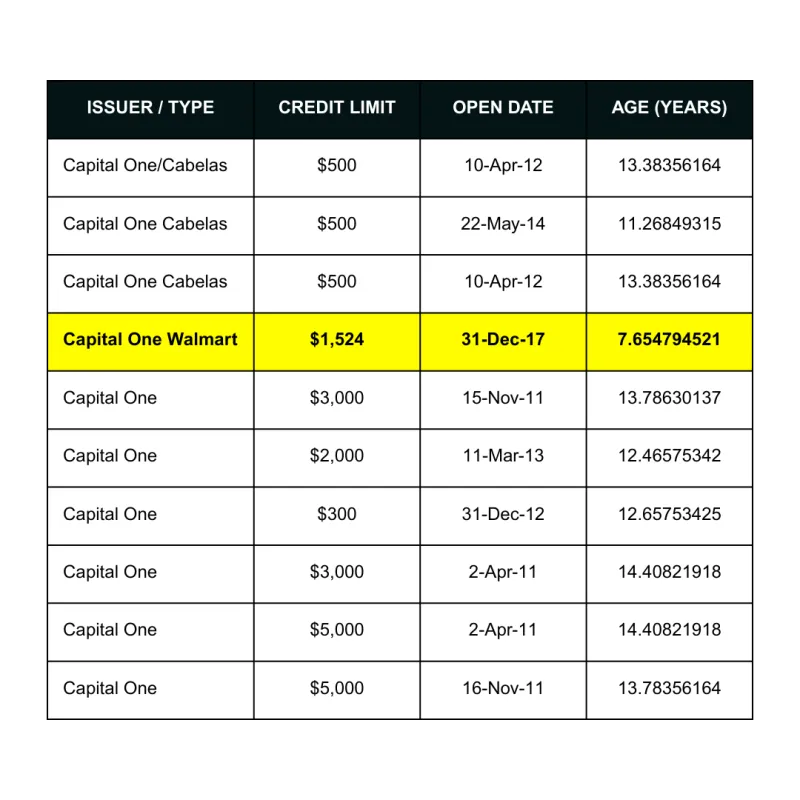 | ISSUER / TYPE | CREDIT LIMIT | OPEN DATE | AGE (YEARS) |
|---|---|---|---|
| Capital One/Cabelas | \$500 | 10-Apr-12 | 13.38356164 |
| Capital One Cabelas | \$500 | 22-May-14 | 11.26849315 |
| Capital One Cabelas | \$500 | 10-Apr-12 | 13.38356164 |
| Capital One Walmart | \$1,524 | 31-Dec-17 | 7.654794521 |
| Capital One | \$3,000 | 15-Nov-11 | 13.78630137 |
| Capital One | \$2,000 | 11-Mar-13 | 12.46575342 |
| Capital One | \$300 | 31-Dec-12 | 12.65753425 |
| Capital One | \$3,000 | 2-Apr-11 | 14.40821918 |
| Capital One | \$5,000 | 2-Apr-11 | 14.40821918 |
| Capital One | \$5,000 | 16-Nov-11 | 13.78356164 |